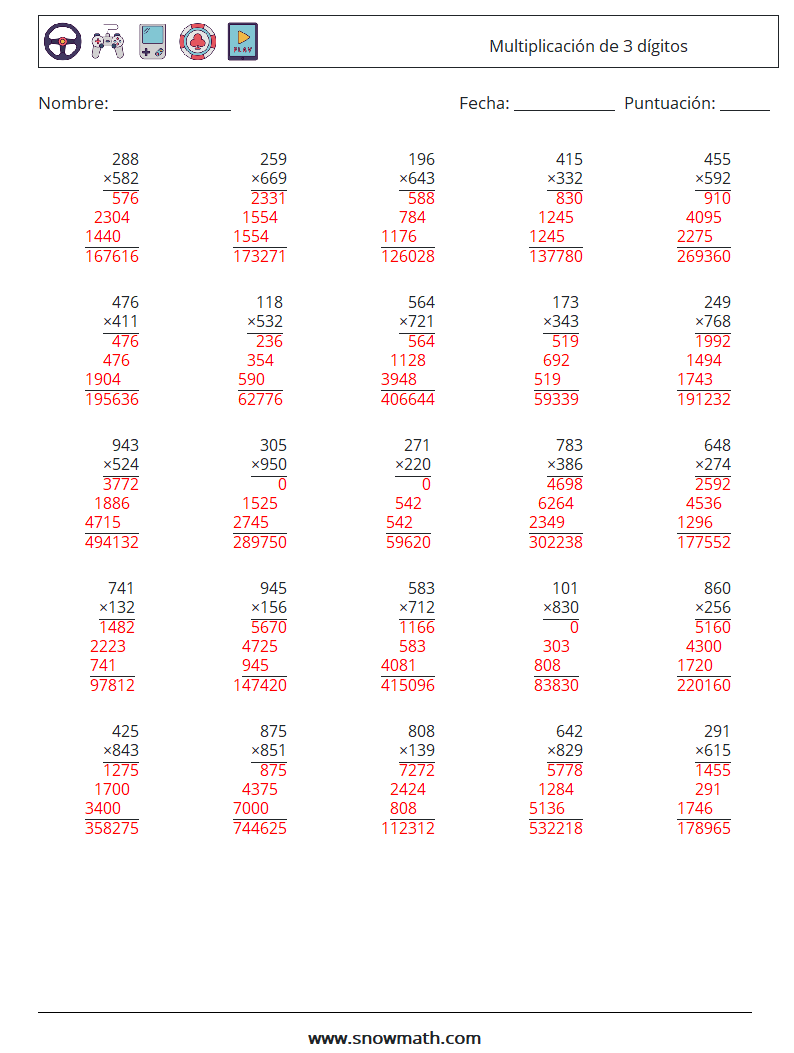 Multiplicación de 3 dígitos

Nombre: ____ Fecha: ____ Puntuación: ____

288
×582
576
2304
1440
167616

259
×669
2331
1554
1554
173271

196
×643
588
784
1176
126028

415
×332
830
1245
1245
137780

455
×592
910
4095
2275
269360

476
×411
476
476
1904
195636

118
×532
236
354
590
62776

564
×721
564
1128
3948
406644

173
×343
519
692
519
59339

249
×768
1992
1494
1743
191232

943
×524
3772
1886
4715
494132

305
×950
0
1525
2745
289750

271
×220
0
542
542
59620

783
×386
4698
6264
2349
302238

648
×274
2592
4536
1296
177552

741
×132
1482
2223
741
97812

945
×156
5670
4725
945
147420

583
×712
1166
583
4081
415096

101
×830
0
303
808
83830

860
×256
5160
4300
1720
220160

425
×843
1275
1700
3400
358275

875
×851
875
4375
7000
744625

808
×139
7272
2424
808
112312

642
×829
5778
1284
5136
532218

291
×615
1455
291
1746
178965

www.snowmath.com